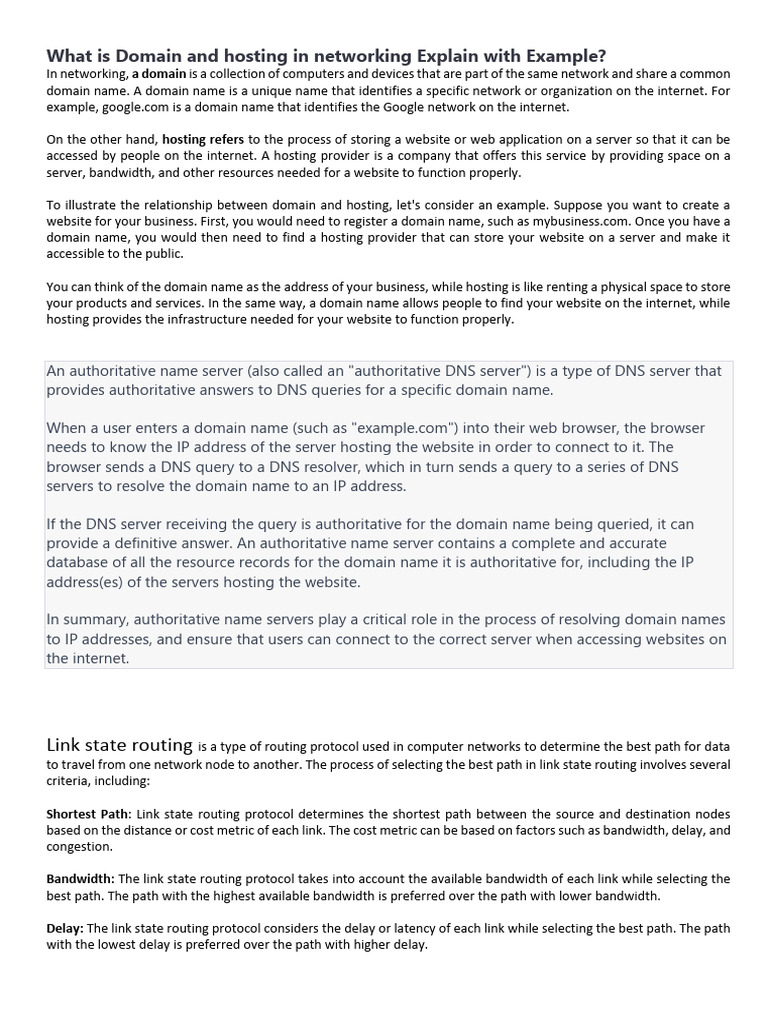 What is Domain and hosting in networking Explain with Example?

In networking, a domain is a collection of computers and devices that are part of the same network and share a common domain name. A domain name is a unique name that identifies a specific network or organization on the internet. For example, google.com is a domain name that identifies the Google network on the internet.

On the other hand, hosting refers to the process of storing a website or web application on a server so that it can be accessed by people on the internet. A hosting provider is a company that offers this service by providing space on a server, bandwidth, and other resources needed for a website to function properly.

To illustrate the relationship between domain and hosting, let's consider an example. Suppose you want to create a website for your business. First, you would need to register a domain name, such as mybusiness.com. Once you have a domain name, you would then need to find a hosting provider that can store your website on a server and make it accessible to the public.

You can think of the domain name as the address of your business, while hosting is like renting a physical space to store your products and services. In the same way, a domain name allows people to find your website on the internet, while hosting provides the infrastructure needed for your website to function properly.

An authoritative name server (also called an "authoritative DNS server") is a type of DNS server that provides authoritative answers to DNS queries for a specific domain name.

When a user enters a domain name (such as "example.com") into their web browser, the browser needs to know the IP address of the server hosting the website in order to connect to it. The browser sends a DNS query to a DNS resolver, which in turn sends a query to a series of DNS servers to resolve the domain name to an IP address.

If the DNS server receiving the query is authoritative for the domain name being queried, it can provide a definitive answer. An authoritative name server contains a complete and accurate database of all the resource records for the domain name it is authoritative for, including the IP address(es) of the servers hosting the website.

In summary, authoritative name servers play a critical role in the process of resolving domain names to IP addresses, and ensure that users can connect to the correct server when accessing websites on the internet.

Link state routing is a type of routing protocol used in computer networks to determine the best path for data to travel from one network node to another. The process of selecting the best path in link state routing involves several criteria, including:

Shortest Path: Link state routing protocol determines the shortest path between the source and destination nodes based on the distance or cost metric of each link. The cost metric can be based on factors such as bandwidth, delay, and congestion.

Bandwidth: The link state routing protocol takes into account the available bandwidth of each link while selecting the best path. The path with the highest available bandwidth is preferred over the path with lower bandwidth.

Delay: The link state routing protocol considers the delay or latency of each link while selecting the best path. The path with the lowest delay is preferred over the path with higher delay.